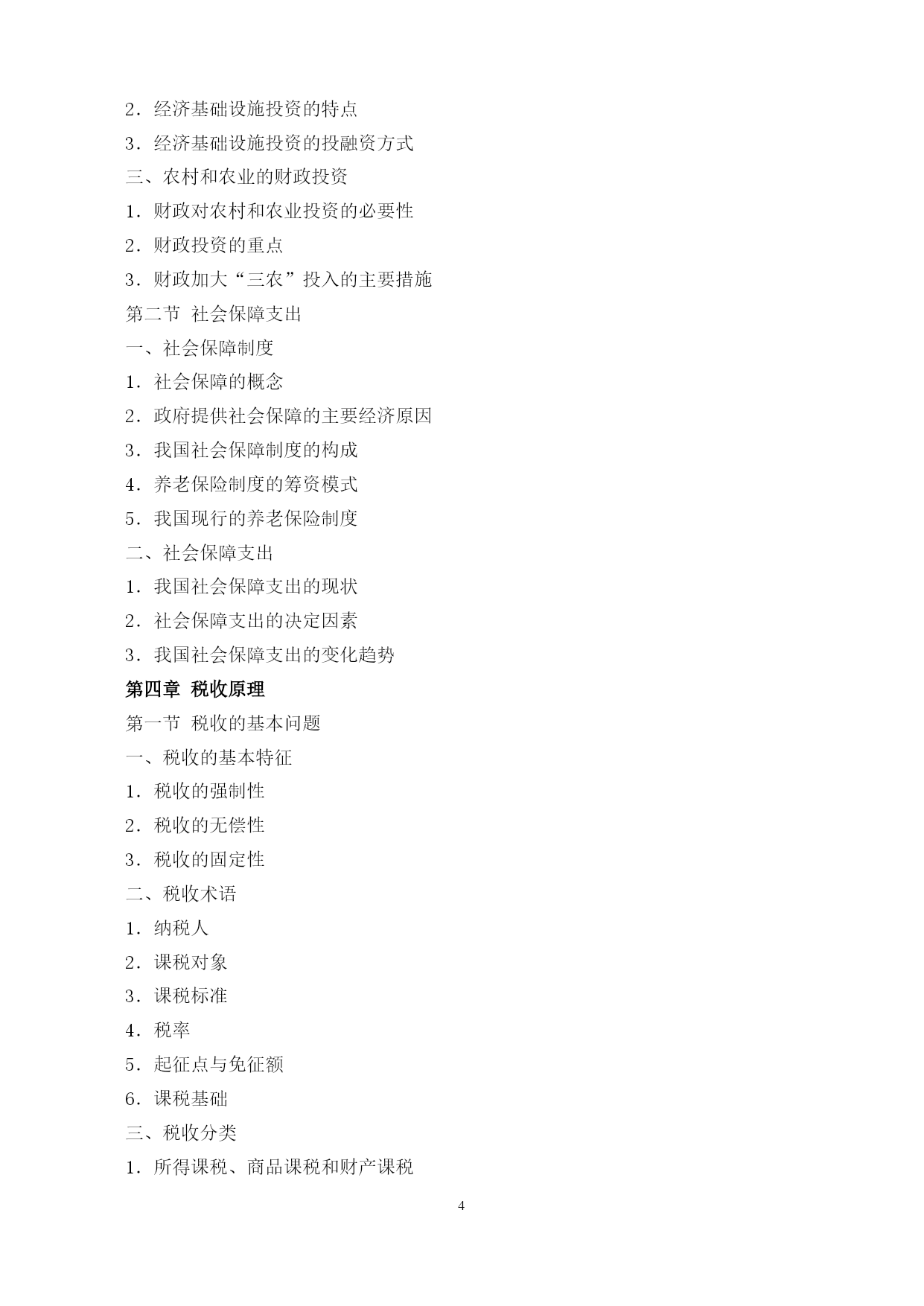 2．经济基础设施投资的特点

3．经济基础设施投资的投融资方式

三、农村和农业的财政投资

1．财政对农村和农业投资的必要性

2．财政投资的重点

3．财政加大“三农”投入的主要措施

第二节 社会保障支出

一、社会保障制度

1．社会保障的概念

2．政府提供社会保障的主要经济原因

3．我国社会保障制度的构成

4．养老保险制度的筹资模式

5．我国现行的养老保险制度

二、社会保障支出

1．我国社会保障支出的现状

2．社会保障支出的决定因素

3．我国社会保障支出的变化趋势

第四章 税收原理

第一节 税收的基本问题

一、税收的基本特征

1．税收的强制性

2．税收的无偿性

3．税收的固定性

二、税收术语

1．纳税人

2．课税对象

3．课税标准

4．税率

5．起征点与免征额

6．课税基础

三、税收分类

1．所得课税、商品课税和财产课税

4